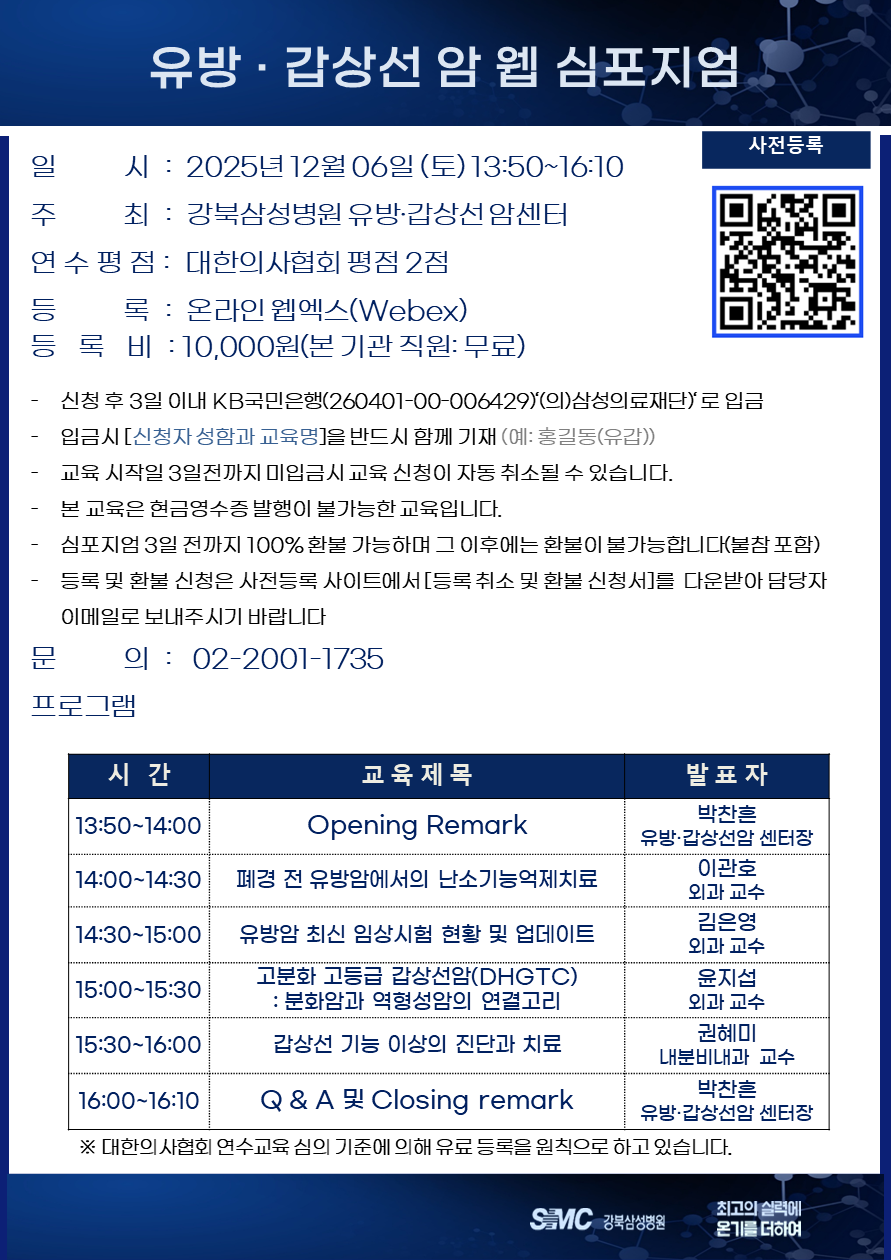 유방 · 갑상선 암 웹 심포지엄

사전등록

일 시 : 2025년 12월 06일 (토) 13:50~16:10

주 최 : 강북삼성병원 유방·갑상선 암센터

연 수 평 점 : 대한의사협회 평점 2점

등 록 : 온라인 웹엑스(Webex)

등 록 비 : 10,000원(본 기관 직원: 무료)

- 신청 후 3일 이내 KB국민은행(260401-00-006429)'(의)삼성의료재단)' 로 입금
- 입금시 [신청자 성함과 교육명]을 반드시 함께 기재 (예: 홍길동(유갑))
- 교육 시작일 3일전까지 미입금시 교육 신청이 자동 취소될 수 있습니다.
- 본 교육은 현금영수증 발행이 불가능한 교육입니다.
- 심포지엄 3일 전까지 100% 환불 가능하며 그 이후에는 환불이 불가능합니다(불참 포함)
- 등록 및 환불 신청은 사전등록 사이트에서 [등록 취소 및 환불 신청서]를 다운받아 담당자 이메일로 보내주시기 바랍니다

문 의 : 02-2001-1735

프로그램

| 시 간 | 교 육 제 목 | 발 표 자 |
|---|---|---|
| 13:50~14:00 | Opening Remark | 박찬흔 유방·갑상선암 센터장 |
| 14:00~14:30 | 폐경 전 유방암에서의 난소기능억제치료 | 이관호 외과 교수 |
| 14:30~15:00 | 유방암 최신 임상시험 현황 및 업데이트 | 김은영 외과 교수 |
| 15:00~15:30 | 고분화 고등급 갑상선암(DHGTC) : 분화암과 역형성암의 연결고리 | 윤지섭 외과 교수 |
| 15:30~16:00 | 갑상선 기능 이상의 진단과 치료 | 권혜미 내분비내과 교수 |
| 16:00~16:10 | Q & A 및 Closing remark | 박찬흔 유방·갑상선암 센터장 |

※ 대한의사협회 연수교육 심의 기준에 의해 유료 등록을 원칙으로 하고 있습니다.

SMC 강북삼성병원

최고의 실력에 온기를 더하여